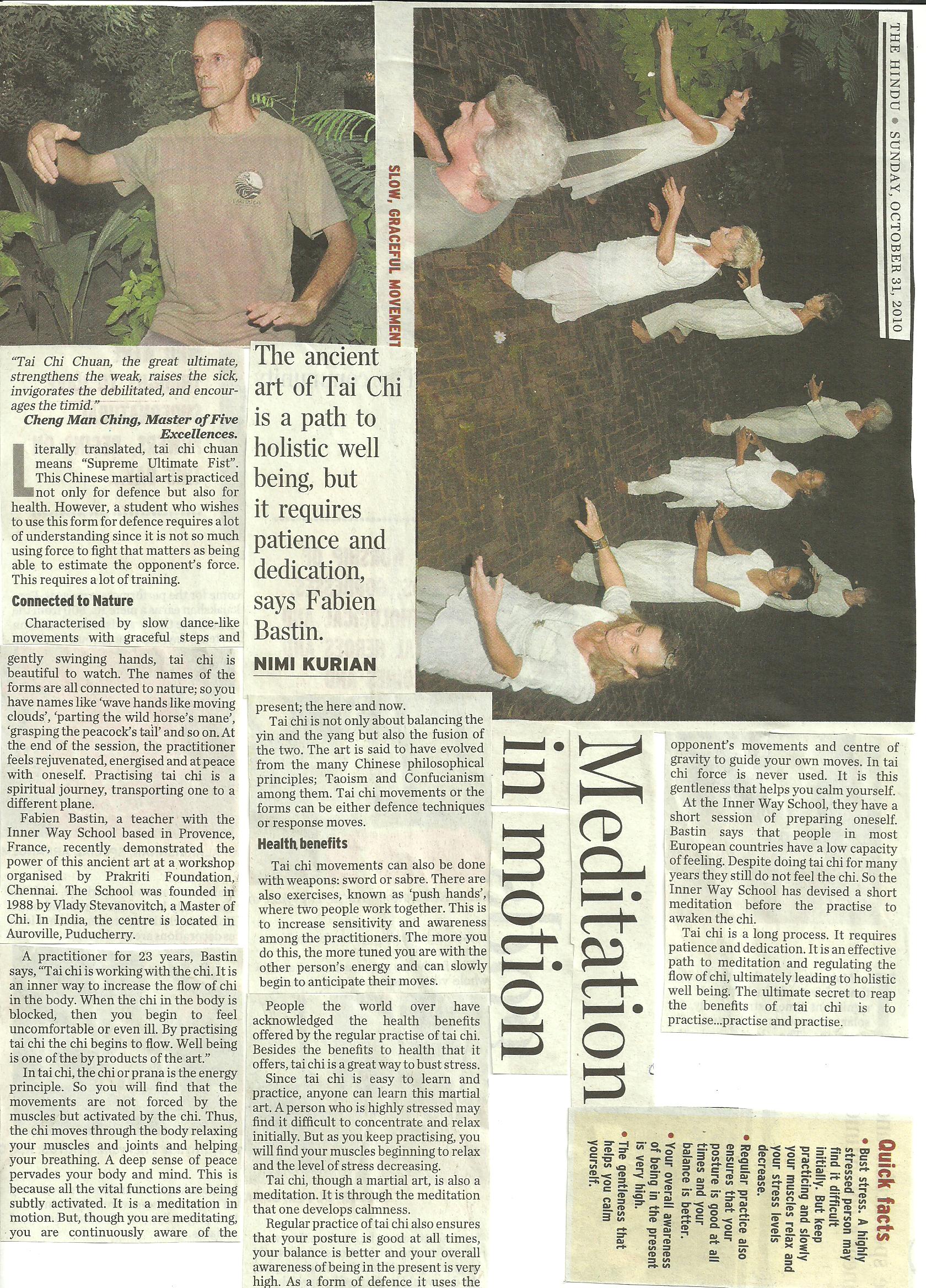 THE HINDU • SUNDAY, OCTOBER 31, 2010

SLOW, GRACEFUL MOVEMENT

Meditation in motion

The ancient art of Tai Chi is a path to holistic well being, but it requires patience and dedication, says Fabien Bastin.

NIMI KURIAN

"Tai Chi Chuan, the great ultimate, strengthens the weak, raises the sick, invigorates the debilitated, and encourages the timid."
Cheng Man Ching, Master of Five Excellences.

Literally translated, tai chi chuan means "Supreme Ultimate Fist". This Chinese martial art is practiced not only for defence but also for health. However, a student who wishes to use this form for defence requires a lot of understanding since it is not so much using force to fight that matters as being able to estimate the opponent's force. This requires a lot of training.

Connected to Nature

Characterised by slow dance-like movements with graceful steps and gently swinging hands, tai chi is beautiful to watch. The names of the forms are all connected to nature; so you have names like 'wave hands like moving clouds', 'parting the wild horse's mane', 'grasping the peacock's tail' and so on. At the end of the session, the practitioner feels rejuvenated, energised and at peace with oneself. Practising tai chi is a spiritual journey, transporting one to a different plane.

Fabien Bastin, a teacher with the Inner Way School based in Provence, France, recently demonstrated the power of this ancient art at a workshop organised by Prakriti Foundation, Chennai. The School was founded in 1988 by Vlady Stevanovitch, a Master of Chi. In India, the centre is located in Auroville, Puducherry.

A practitioner for 23 years, Bastin says, "Tai chi is working with the chi. It is an inner way to increase the flow of chi in the body. When the chi in the body is blocked, then you begin to feel uncomfortable or even ill. By practising tai chi the chi begins to flow. Well being is one of the by products of the art."

In tai chi, the chi or prana is the energy principle. So you will find that the movements are not forced by the muscles but activated by the chi. Thus, the chi moves through the body relaxing your muscles and joints and helping your breathing. A deep sense of peace pervades your body and mind. This is because all the vital functions are being subtly activated. It is a meditation in motion. But, though you are meditating, you are continuously aware of the present; the here and now.

Tai chi is not only about balancing the yin and the yang but also the fusion of the two. The art is said to have evolved from the many Chinese philosophical principles; Taoism and Confucianism among them. Tai chi movements or the forms can be either defence techniques or response moves.

Health benefits

Tai chi movements can also be done with weapons: sword or sabre. There are also exercises, known as 'push hands', where two people work together. This is to increase sensitivity and awareness among the practitioners. The more you do this, the more tuned you are with the other person's energy and can slowly begin to anticipate their moves.

People the world over have acknowledged the health benefits offered by the regular practise of tai chi. Besides the benefits to health that it offers, tai chi is a great way to bust stress.

Since tai chi is easy to learn and practice, anyone can learn this martial art. A person who is highly stressed may find it difficult to concentrate and relax initially. But as you keep practising, you will find your muscles beginning to relax and the level of stress decreasing.

Tai chi, though a martial art, is also a meditation. It is through the meditation that one develops calmness.

Regular practice of tai chi also ensures that your posture is good at all times, your balance is better and your overall awareness of being in the present is very high. As a form of defence it uses the opponent's movements and centre of gravity to guide your own moves. In tai chi force is never used. It is this gentleness that helps you calm yourself.

At the Inner Way School, they have a short session of preparing oneself. Bastin says that people in most European countries have a low capacity of feeling. Despite doing tai chi for many years they still do not feel the chi. So the Inner Way School has devised a short meditation before the practise to awaken the chi.

Tai chi is a long process. It requires patience and dedication. It is an effective path to meditation and regulating the flow of chi, ultimately leading to holistic well being. The ultimate secret to reap the benefits of tai chi is to practise...practise and practise.

Quick facts
• Bust stress. A highly stressed person may find it difficult initially. But keep practicing and slowly your muscles relax and your stress levels decrease.
• Regular practice also ensures that your posture is good at all times and your balance is better.
• Your overall awareness of being in the present is very high.
• The gentleness that helps you calm yourself.